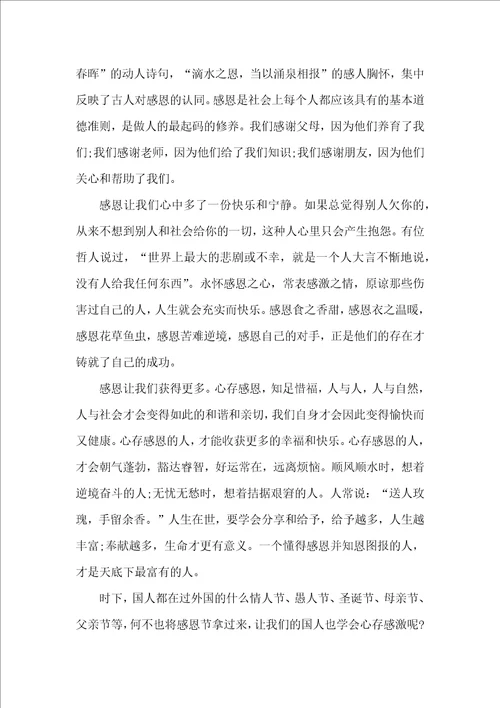 春晖”的动人诗句，“滴水之恩，当以涌泉相报”的感人胸怀，集中反映了古人对感恩的认同。感恩是社会上每个人都应该具有的基本道德准则，是做人的最起码的修养。我们感谢父母，因为他们养育了我们;我们感谢老师，因为他们给了我们知识;我们感谢朋友，因为他们关心和帮助了我们。

感恩让我们心中多了一份快乐和宁静。如果总觉得别人欠你的，从来不想到别人和社会给你的一切，这种人心里只会产生抱怨。有位哲人说过，“世界上最大的悲剧或不幸，就是一个人大言不惭地说，没有人给我任何东西”。永怀感恩之心，常表感激之情，原谅那些伤害过自己的人，人生就会充实而快乐。感恩食之香甜，感恩衣之温暖，感恩花草鱼虫，感恩苦难逆境，感恩自己的对手，正是他们的存在才铸就了自己的成功。

感恩让我们获得更多。心存感恩，知足惜福，人与人，人与自然，人与社会才会变得如此的和谐和亲切，我们自身才会因此变得愉快而又健康。心存感恩的人，才能收获更多的幸福和快乐。心存感恩的人，才会朝气蓬勃，豁达睿智，好运常在，远离烦恼。顺风顺水时，想着逆境奋斗的人;无忧无愁时，想着拮据艰窘的人。人常说：“送人玫瑰，手留余香。”人生在世，要学会分享和给予，给予越多，人生越丰富;奉献越多，生命才更有意义。一个懂得感恩并知恩图报的人，才是天底下最富有的人。

时下，国人都在过外国的什么情人节、愚人节、圣诞节、母亲节、父亲节等，何不也将感恩节拿过来，让我们的国人也学会心存感激呢?